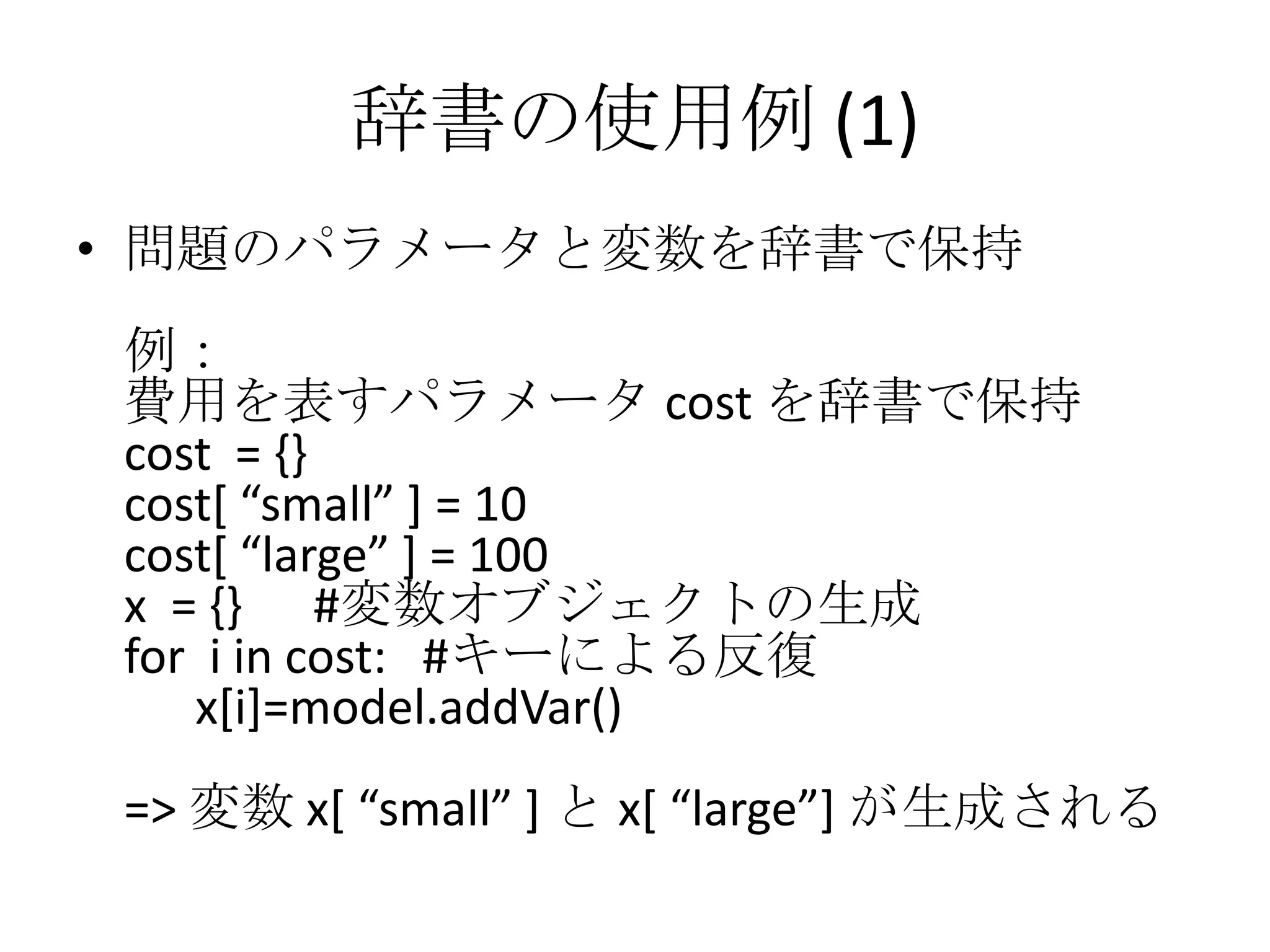 辞書の使用例 (1)

• 問題のパラメータと変数を辞書で保持

例：
費用を表すパラメータ cost を辞書で保持
cost = {}
cost[ “small” ] = 10
cost[ “large” ] = 100
x = {} #変数オブジェクトの生成
for i in cost: #キーによる反復
x[i]=model.addVar()

=> 変数 x[ “small” ] と x[ “large”] が生成される